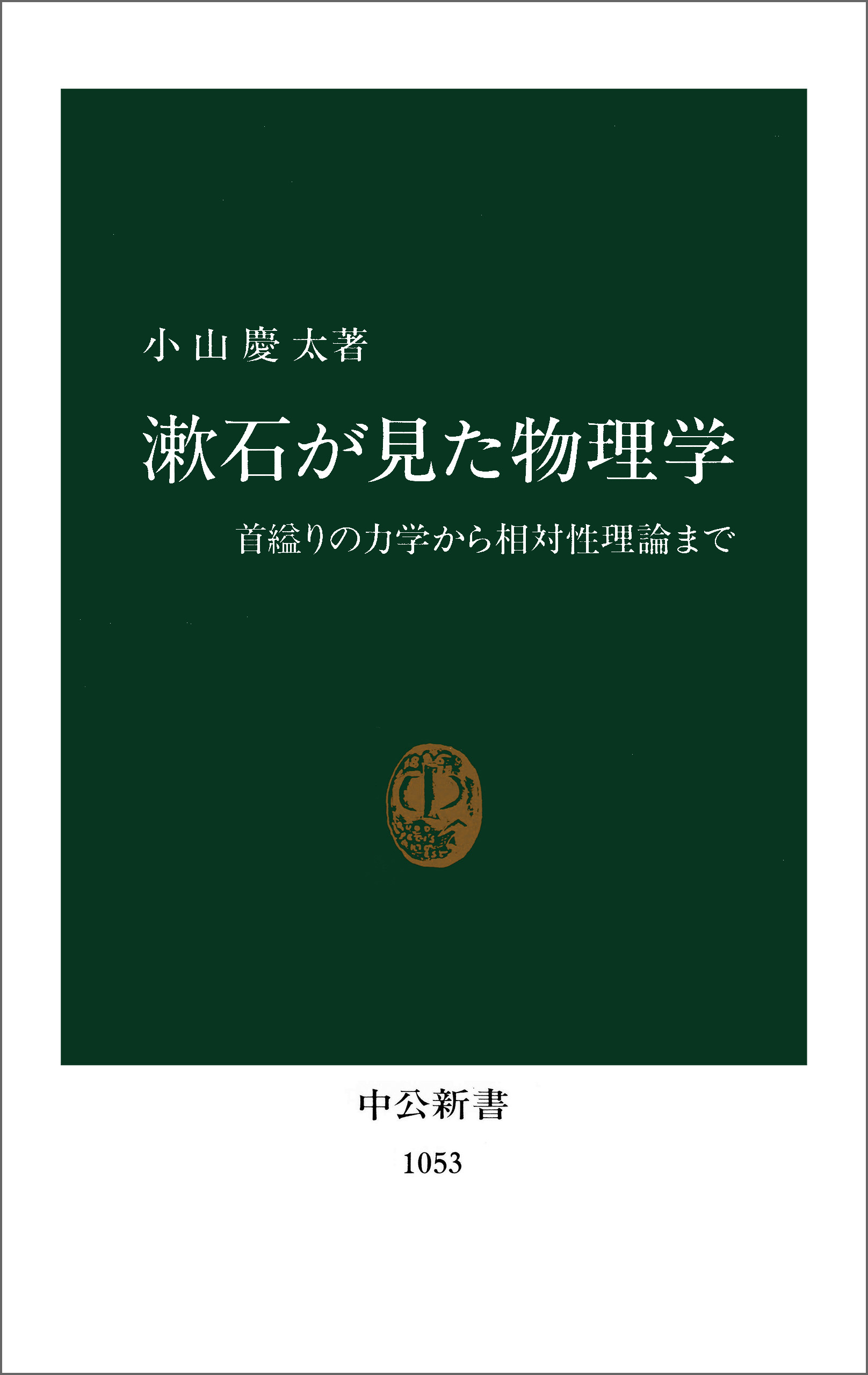 小山慶太著

漱石が見た物理学

首縊りの力学から相対性理論まで

中公新書

1053